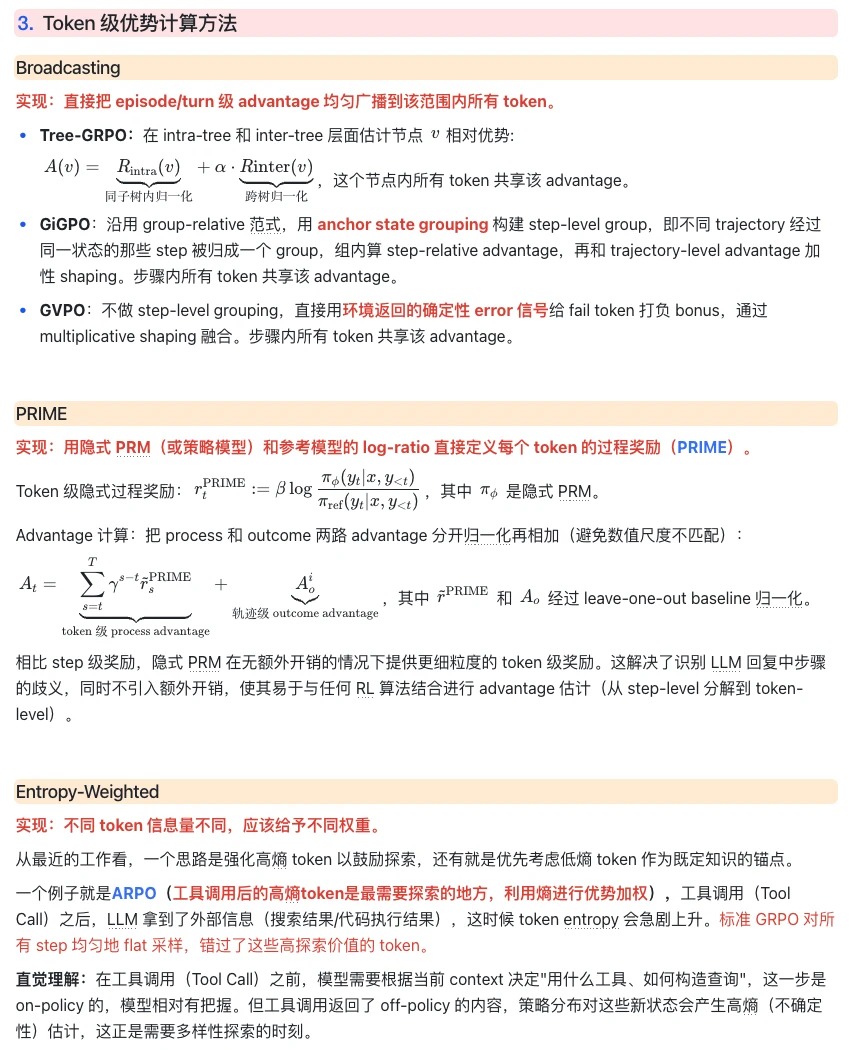 3. Token 级优势计算方法

Broadcasting

实现：直接把 episode/turn 级 advantage 均匀广播到该范围内所有 token。

• Tree-GRPO：在 intra-tree 和 inter-tree 层面估计节点 $v$ 相对优势：
$A(v) = \underbrace{R_{\text{intra}}(v)}_{\text{同子树内归一化}} + \alpha \cdot \underbrace{R\text{inter}(v)}_{\text{跨树归一化}}$，这个节点内所有 token 共享该 advantage。

• GiGPO：沿用 group-relative 范式，用 anchor state grouping 构建 step-level group，即不同 trajectory 经过同一状态的那些 step 被归成一个 group，组内算 step-relative advantage，再和 trajectory-level advantage 加性 shaping。步骤内所有 token 共享该 advantage。

• GVPO：不做 step-level grouping，直接用环境返回的确定性 error 信号给 fail token 打负 bonus，通过 multiplicative shaping 融合。步骤内所有 token 共享该 advantage。

PRIME

实现：用隐式 PRM（或策略模型）和参考模型的 log-ratio 直接定义每个 token 的过程奖励（PRIME）。

Token 级隐式过程奖励：$r_t^{\text{PRIME}} := \beta \log \frac{\pi_\phi(y_t|x, y_{<t})}{\pi_{\text{ref}}(y_t|x, y_{<t})}$，其中 $\pi_\phi$ 是隐式 PRM。

Advantage 计算：把 process 和 outcome 两路 advantage 分开归一化再相加（避免数值尺度不匹配）：

$A_t = \underbrace{\sum_{s=t}^{T} \gamma^{s-t} \tilde{r}_s^{\text{PRIME}}}_{\text{token 级 process advantage}} + \underbrace{A_o^i}_{\text{轨迹级 outcome advantage}}$，其中 $\tilde{r}^{\text{PRIME}}$ 和 $A_o$ 经过 leave-one-out baseline 归一化。

相比 step 级奖励，隐式 PRM 在无额外开销的情况下提供更细粒度的 token 级奖励。这解决了识别 LLM 回复中步骤的歧义，同时不引入额外开销，使其易于与任何 RL 算法结合进行 advantage 估计（从 step-level 分解到 token-level）。

Entropy-Weighted

实现：不同 token 信息量不同，应该给予不同权重。

从最近的工作看，一个思路是强化高熵 token 以鼓励探索，还有就是优先考虑低熵 token 作为既定知识的锚点。

一个例子就是ARPO（工具调用后的高熵token是最需要探索的地方，利用熵进行优势加权），工具调用（Tool Call）之后，LLM 拿到了外部信息（搜索结果/代码执行结果），这时候 token entropy 会急剧上升。标准 GRPO 对所有 step 均匀地 flat 采样，错过了这些高探索价值的 token。

直觉理解：在工具调用（Tool Call）之前，模型需要根据当前 context 决定"用什么工具、如何构造查询"，这一步是 on-policy 的，模型相对有把握。但工具调用返回了 off-policy 的内容，策略分布对这些新状态会产生高熵（不确定性）估计，这正是需要多样性探索的时刻。